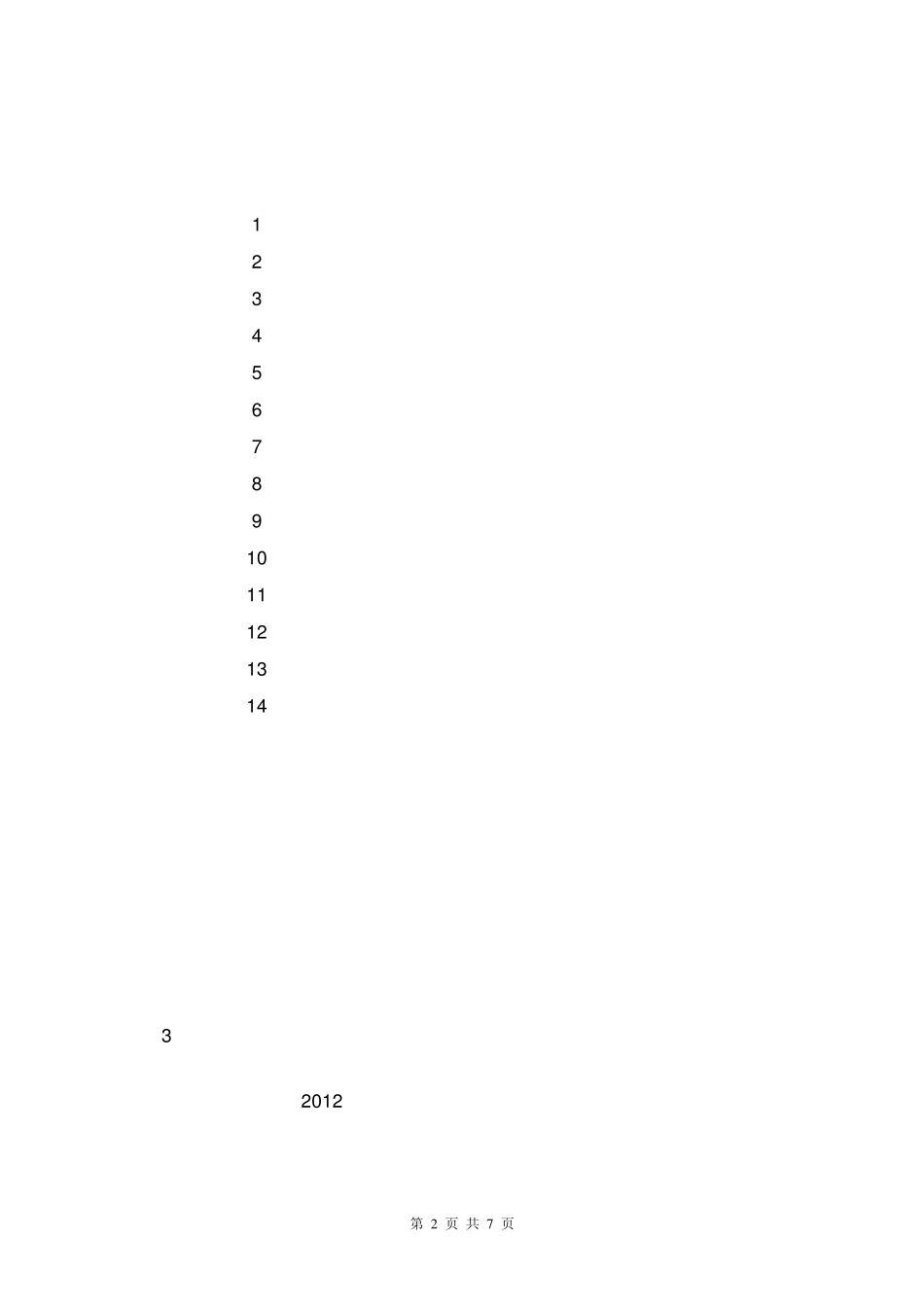 1

2

3

4

5

6

7

8

9

10

11

12

13

14

3

2012

第2页 共7页